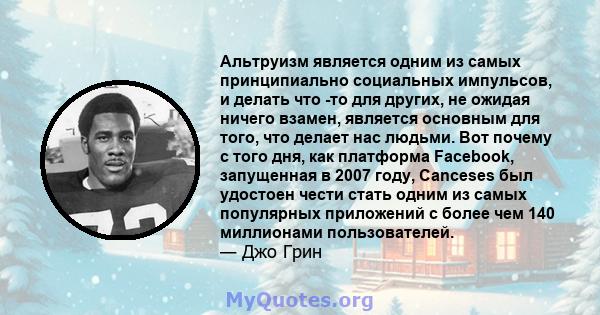 Альтруизм является одним из самых принципиально социальных импульсов, и делать что -то для других, не ожидая ничего взамен, является основным для того, что делает нас людьми. Вот почему с того дня, как платформа Facebook, запущенная в 2007 году, Canceses был удостоен чести стать одним из самых популярных приложений с более чем 140 миллионами пользователей.
— Джо Грин

MyQuotes.org